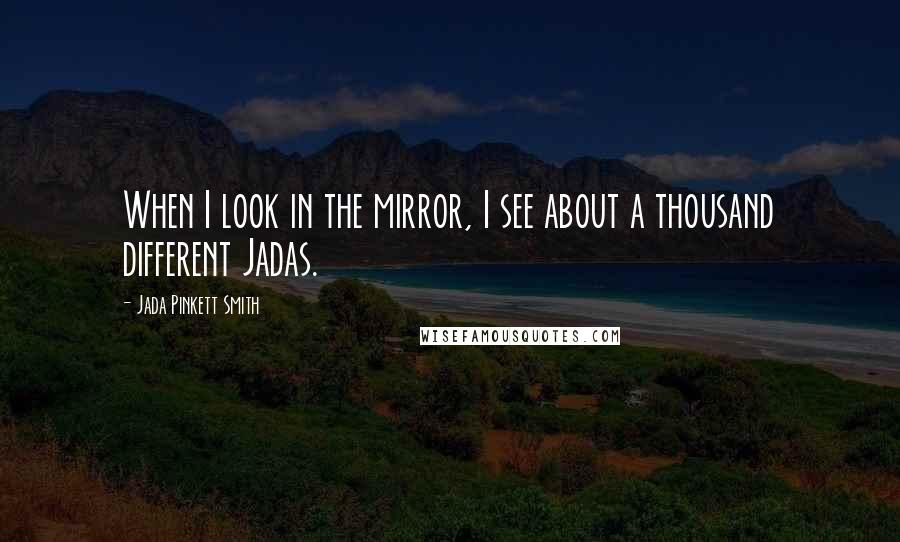 When I look in the mirror, I see about a thousand different Jadas.

- Jada Pinkett Smith

WISEFAMOUSQUOTES.COM